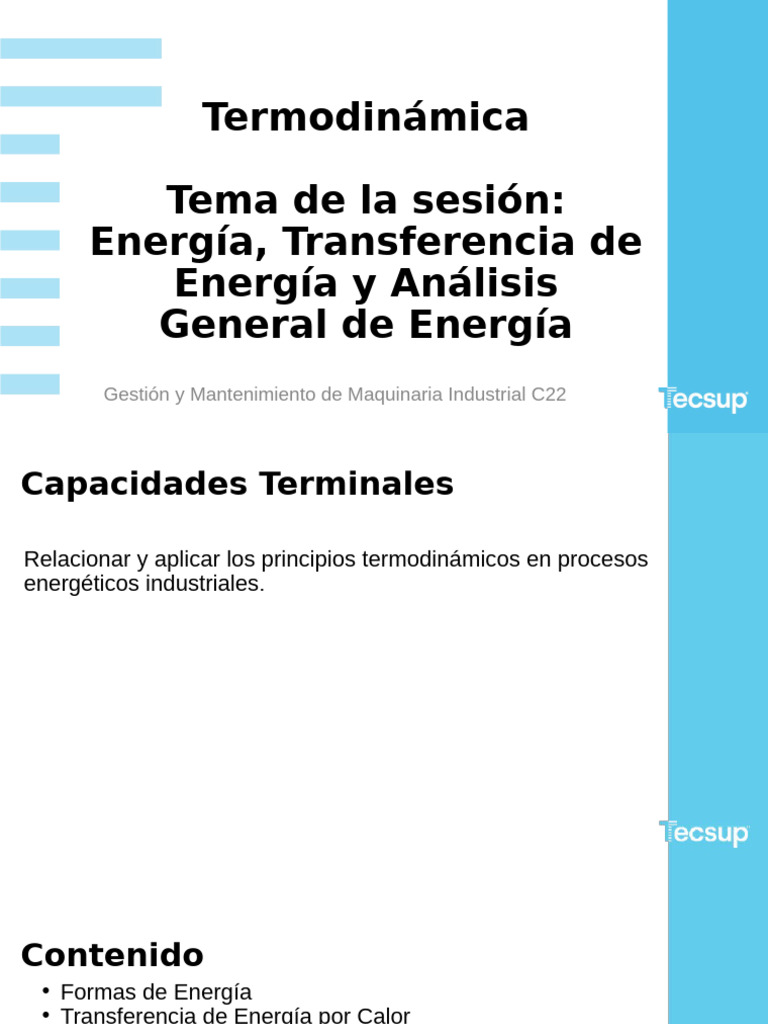 Termodinámica

Tema de la sesión: Energía, Transferencia de Energía y Análisis General de Energía

Gestión y Mantenimiento de Maquinaria Industrial C22

Tecsup

Capacidades Terminales

Relacionar y aplicar los principios termodinámicos en procesos energéticos industriales.

Tecsup

Contenido

• Formas de Energía
• Transferencia de Energía por Calor